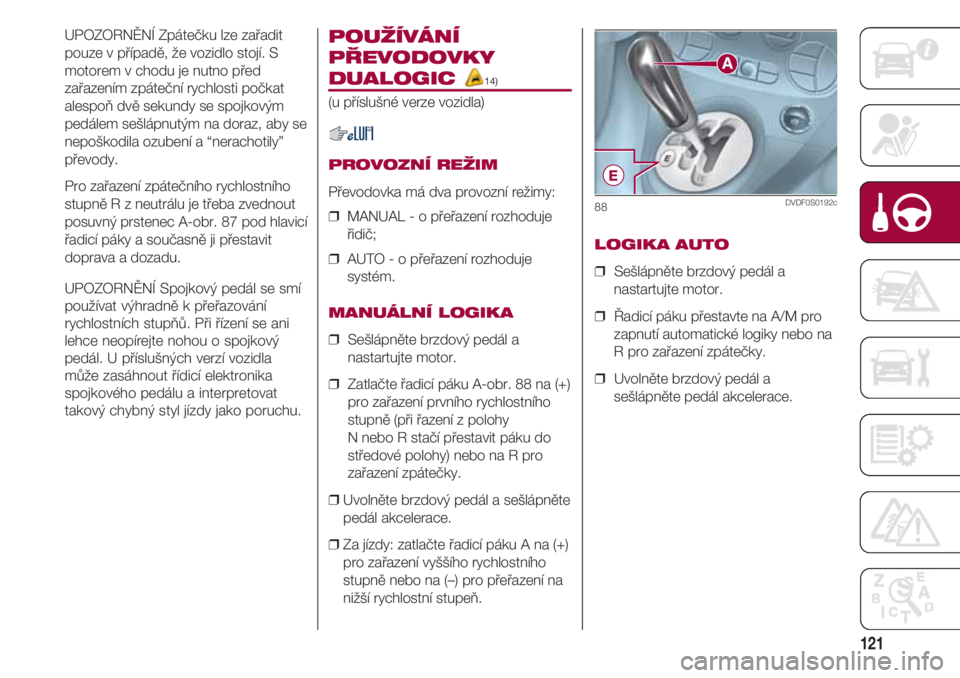 UPOZORNĚNÍ Zpátečku lze zařadit pouze v případě, že vozidlo stojí. S motorem v chodu je nutno před zařazením zpáteční rychlosti počkat alespoň dvě sekundy se spojkovým pedálem sešlápnutým na doraz, aby se nepoškodila ozubení a “nerachotily” převody.

Pro zařazení zpátečního rychlostního stupně R z neutrálu je třeba zvednout posuvný prstenec A-obr. 87 pod hlavicí řadicí páky a současně ji přestavit doprava a dozadu.

UPOZORNĚNÍ Spojkový pedál se smí používat výhradně k přeřazování rychlostních stupňů. Při řízení se ani lehce neopírejte nohou o spojkový pedál. U příslušných verzí vozidla může zasáhnout řídicí elektronika spojkového pedálu a interpretovat takový chybný styl jízdy jako poruchu.

POUŽÍVÁNÍ PŘEVODOVKY DUALOGIC 14)

(u příslušné verze vozidla)

PROVOZNÍ REŽIM

Převodovka má dva provozní režimy:

❒ MANUAL - o přeřazení rozhoduje řidič;

❒ AUTO - o přeřazení rozhoduje systém.

MANUÁLNÍ LOGIKA

❒ Sešlápněte brzdový pedál a nastartujte motor.

❒ Zatlačte řadicí páku A-obr. 88 na (+) pro zařazení prvního rychlostního stupně (při řazení z polohy N nebo R stačí přestavit páku do středové polohy) nebo na R pro zařazení zpátečky.

❒ Uvolněte brzdový pedál a sešlápněte pedál akcelerace.

❒ Za jízdy: zatlačte řadicí páku A na (+) pro zařazení vyššího rychlostního stupně nebo na (–) pro přeřazení na nižší rychlostní stupeň.

A

E

88

DVDF0S0192c

LOGIKA AUTO

❒ Sešlápněte brzdový pedál a nastartujte motor.

❒ Řadicí páku přestavte na A/M pro zapnutí automatické logiky nebo na R pro zařazení zpátečky.

❒ Uvolněte brzdový pedál a sešlápněte pedál akcelerace.

121

carmanualsonline.info